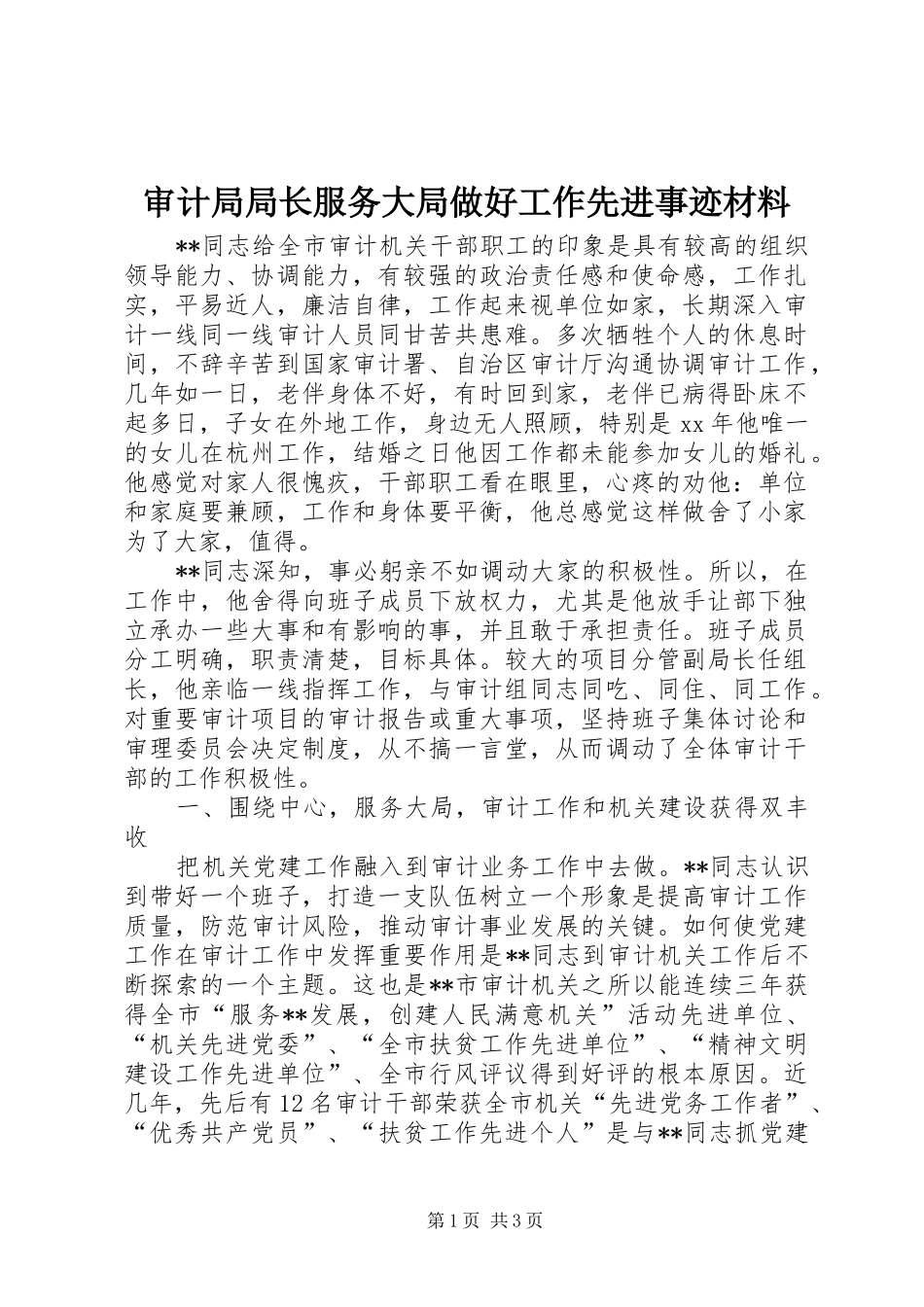 审计局局长服务大局做好工作先进事迹材料

**同志给全市审计机关干部职工的印象是具有较高的组织领导能力、协调能力，有较强的政治责任感和使命感，工作扎实，平易近人，廉洁自律，工作起来视单位如家，长期深入审计一线同一线审计人员同甘苦共患难。多次牺牲个人的休息时间，不辞辛苦到国家审计署、自治区审计厅沟通协调审计工作，几年如一日，老伴身体不好，有时回到家，老伴已病得卧床不起多日，子女在外地工作，身边无人照顾，特别是xx年他唯一的女儿在杭州工作，结婚之日他因工作都未能参加女儿的婚礼。他感觉对家人很愧疚，干部职工看在眼里，心疼的劝他：单位和家庭要兼顾，工作和身体要平衡，他总感觉这样做舍了小家为了大家，值得。

**同志深知，事必躬亲不如调动大家的积极性。所以，在工作中，他舍得向班子成员下放权力，尤其是他放手让部下独立承办一些大事和有影响的事，并且敢于承担责任。班子成员分工明确，职责清楚，目标具体。较大的项目分管副局长任组长，他亲临一线指挥工作，与审计组同志同吃、同住、同工作。对重要审计项目的审计报告或重大事项，坚持班子集体讨论和审理委员会决定制度，从不搞一言堂，从而调动了全体审计干部的工作积极性。

一、围绕中心，服务大局，审计工作和机关建设获得双丰收

把机关党建工作融入到审计业务工作中去做。**同志认识到带好一个班子，打造一支队伍树立一个形象是提高审计工作质量，防范审计风险，推动审计事业发展的关键。如何使党建工作在审计工作中发挥重要作用是**同志到审计机关工作后不断探索的一个主题。这也是**市审计机关之所以能连续三年获得全市“服务**发展，创建人民满意机关”活动先进单位、“机关先进党委”、“全市扶贫工作先进单位”、“精神文明建设工作先进单位”、全市行风评议得到好评的根本原因。近几年，先后有12名审计干部荣获全市机关“先进党务工作者”、“优秀共产党员”、“扶贫工作先进个人”是与**同志抓党建

第1页 共3页